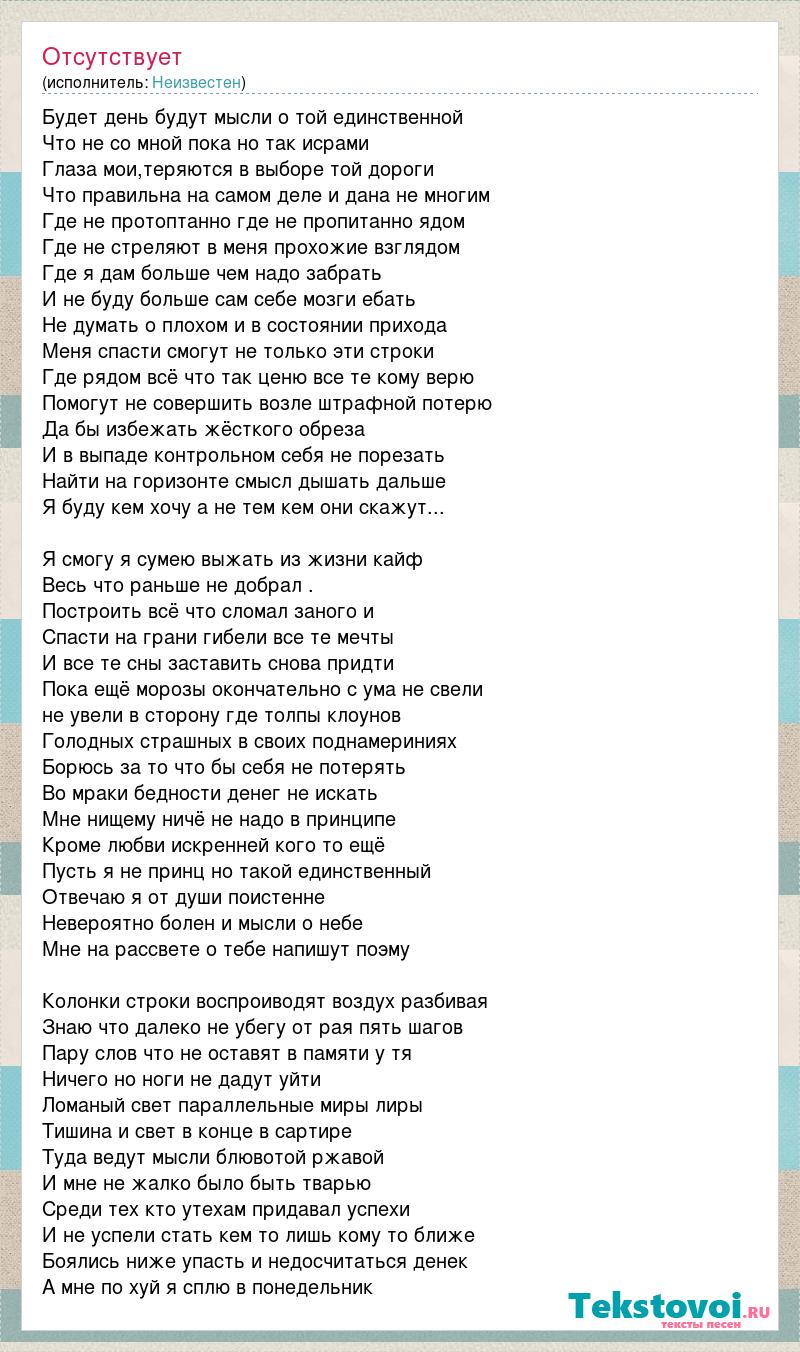 Отсутствует
(исполнитель: Неизвестен)

Будет день будут мысли о той единственной
Что не со мной пока но так исрами
Глаза мои,теряются в выборе той дороги
Что правильна на самом деле и дана не многим
Где не протоптанно где не пропитанно ядом
Где не стреляют в меня прохожие взглядом
Где я дам больше чем надо забрать
И не буду больше сам себе мозги ебать
Не думать о плохом и в состоянии прихода
Меня спасти смогут не только эти строки
Где рядом всё что так ценю все те кому верю
Помогут не совершить возле штрафной потерю
Да бы избежать жёсткого обреза
И в выпаде контрольном себя не порезать
Найти на горизонте смысл дышать дальше
Я буду кем хочу а не тем кем они скажут...

Я смогу я сумею выжать из жизни кайф
Весь что раньше не добрал .
Построить всё что сломал заного и
Спасти на грани гибели все те мечты
И все те сны заставить снова придти
Пока ещё морозы окончательно с ума не свели
не увели в сторону где толпы клоунов
Голодных страшных в своих поднамериниях
Борюсь за то что бы себя не потерять
Во мраки бедности денег не искать
Мне нищему ничё не надо в принципе
Кроме любви искренней кого то ещё
Пусть я не принц но такой единственный
Отвечаю я от души поистенне
Невероятно болен и мысли о небе
Мне на рассвете о тебе напишут поэму

Колонки строки воспроиводят воздух разбивая
Знаю что далеко не убегу от рая пять шагов
Пару слов что не оставят в памяти у тя
Ничего но ноги не дадут уйти
Ломаный свет параллельные миры лиры
Тишина и свет в конце в сартире
Туда ведут мысли блювотой ржавой
И мне не жалко было быть тварью
Среди тех кто утехам придавал успехи
И не успели стать кем то лишь кому то ближе
Боялись ниже упасть и недосчитаться денек
А мне по хуй я сплю в понедельник

Tekstovoi.RU
тексты песен